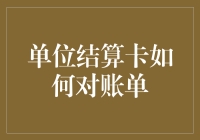 单位结算卡如何对账单